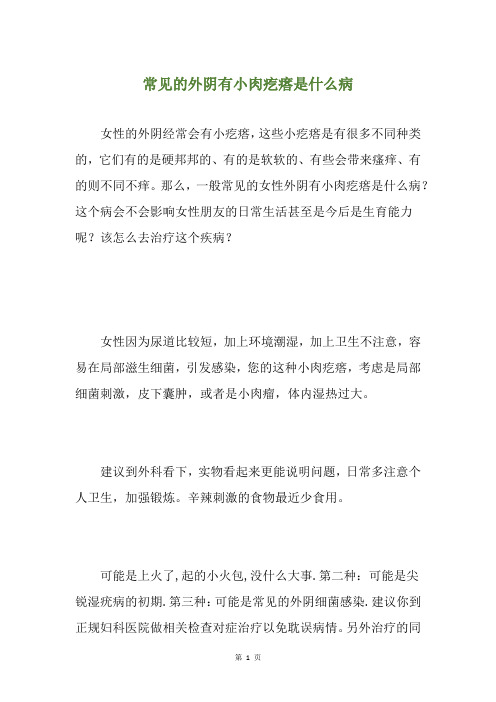 常见的外阴有小肉疙瘩是什么病

女性的外阴经常会有小疙瘩，这些小疙瘩是有很多不同种类的，它们有的是硬邦邦的、有的是软软的、有些会带来瘙痒、有的则不同不痒。那么，一般常见的女性外阴有小肉疙瘩是什么病？这个病会不会影响女性朋友的日常生活甚至是今后是生育能力呢？该怎么去治疗这个疾病？

女性因为尿道比较短，加上环境潮湿，加上卫生不注意，容易在局部滋生细菌，引发感染，您的这种小肉疙瘩，考虑是局部细菌刺激，皮下囊肿，或者是小肉瘤，体内湿热过大。

建议到外科看下，实物看起来更能说明问题，日常多注意个人卫生，加强锻炼。辛辣刺激的食物最近少食用。

可能是上火了,起的小火包,没什么大事.第二种：可能是尖锐湿疣病的初期.第三种:可能是常见的外阴细菌感染.建议你到正规妇科医院做相关检查对症治疗以免耽误病情。另外治疗的同

第 1 页